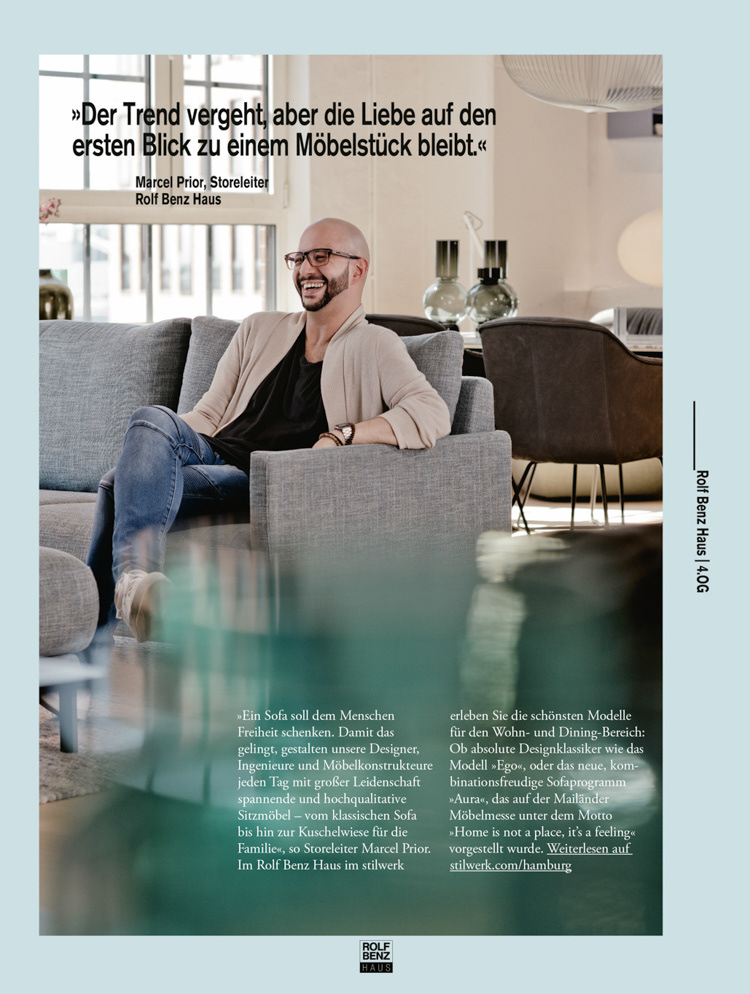 »Der Trend vergeht, aber die Liebe auf den ersten Blick zu einem Möbelstück bleibt.«

Marcel Prior, Storeleiter
Rolf Benz Haus

Rolf Benz Haus | 4.OG

»Ein Sofa soll dem Menschen Freiheit schenken. Damit das gelingt, gestalten unsere Designer, Ingenieure und Möbelkonstrukteure jeden Tag mit großer Leidenschaft spannende und hochqualitative Sitzmöbel – vom klassischen Sofa bis hin zur Kuschelwiese für die Familie«, so Storeleiter Marcel Prior. Im Rolf Benz Haus im stilwerk erleben Sie die schönsten Modelle für den Wohn- und Dining-Bereich: Ob absolute Designklassiker wie das Modell »Ego«, oder das neue, kombinationsfreudige Sofaprogramm »Aura«, das auf der Mailänder Möbelmesse unter dem Motto »Home is not a place, it's a feeling« vorgestellt wurde. Weiterlesen auf stilwerk.com/hamburg

ROLF
BENZ
HAUS